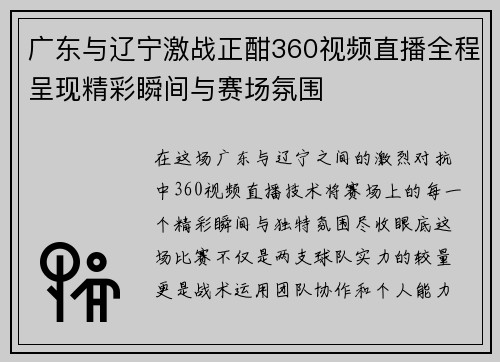 广东与辽宁激战正酣360视频直播全程呈现精彩瞬间与赛场氛围

在这场广东与辽宁之间的激烈对抗中360视频直播技术将赛场上的每一个精彩瞬间与独特氛围尽收眼底这场比赛不仅是两支球队实力的较量更是战术运用团队协作和个人能力